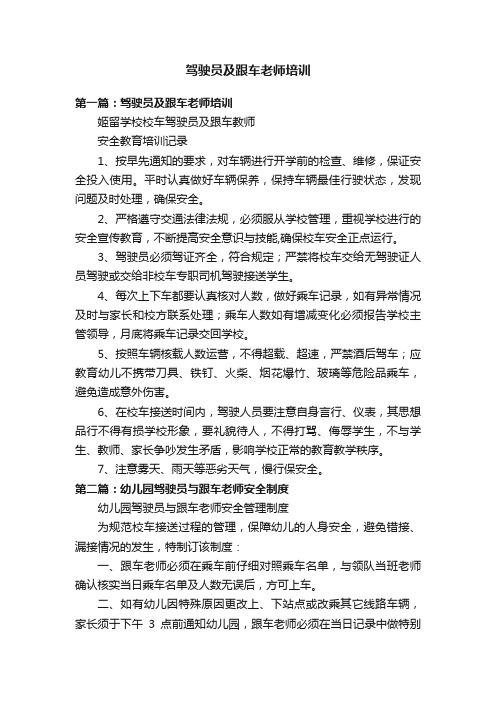 驾驶员及跟车老师培训

第一篇：驾驶员及跟车老师培训

姬留学校校车驾驶员及跟车教师

安全教育培训记录

1、按早先通知的要求，对车辆进行开学前的检查、维修，保证安全投入使用。平时认真做好车辆保养，保持车辆最佳行驶状态，发现问题及时处理，确保安全。

2、严格遵守交通法律法规，必须服从学校管理，重视学校进行的安全宣传教育，不断提高安全意识与技能,确保校车安全正点运行。

3、驾驶员必须驾证齐全，符合规定；严禁将校车交给无驾驶证人员驾驶或交给非校车专职司机驾驶接送学生。

4、每次上下车都要认真核对人数，做好乘车记录，如有异常情况及时与家长和校方联系处理；乘车人数如有增减变化必须报告学校主管领导，月底将乘车记录交回学校。

5、按照车辆核载人数运营，不得超载、超速，严禁酒后驾车；应教育幼儿不携带刀具、铁钉、火柴、烟花爆竹、玻璃等危险品乘车，避免造成意外伤害。

6、在校车接送时间内，驾驶人员要注意自身言行、仪表，其思想品行不得有损学校形象，要礼貌待人，不得打骂、侮辱学生，不与学生、教师、家长争吵发生矛盾，影响学校正常的教育教学秩序。

7、注意雾天、雨天等恶劣天气，慢行保安全。

第二篇：幼儿园驾驶员与跟车老师安全制度

幼儿园驾驶员与跟车老师安全管理制度

为规范校车接送过程的管理，保障幼儿的人身安全，避免错接、漏接情况的发生，特制订该制度：

一、跟车老师必须在乘车前仔细对照乘车名单，与领队当班老师确认核实当日乘车名单及人数无误后，方可上车。

二、如有幼儿因特殊原因更改上、下站点或改乘其它线路车辆，家长须于下午 3 点前通知幼儿园，跟车老师必须在当日记录中做特别